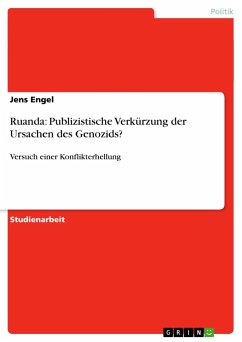 Politik

Jens Engel

Ruanda: Publizistische Verkürzung der Ursachen des Genozids?

Versuch einer Konflikterhellung

Studienarbeit

GRIN